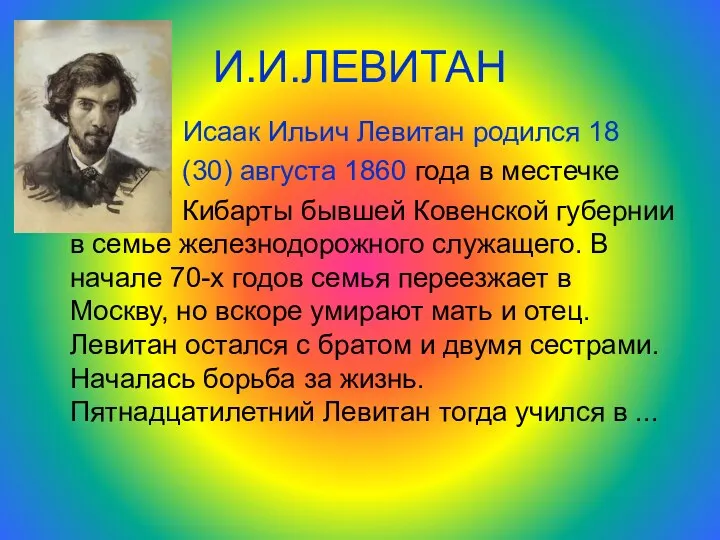 И.И.ЛЕВИТАН

Исаак Ильич Левитан родился 18 (30) августа 1860 года в местечке Кибарты бывшей Ковенской губернии в семье железнодорожного служащего. В начале 70-х годов семья переезжает в Москву, но вскоре умирают мать и отец. Левитан остался с братом и двумя сестрами. Началась борьба за жизнь. Пятнадцатилетний Левитан тогда учился в ...